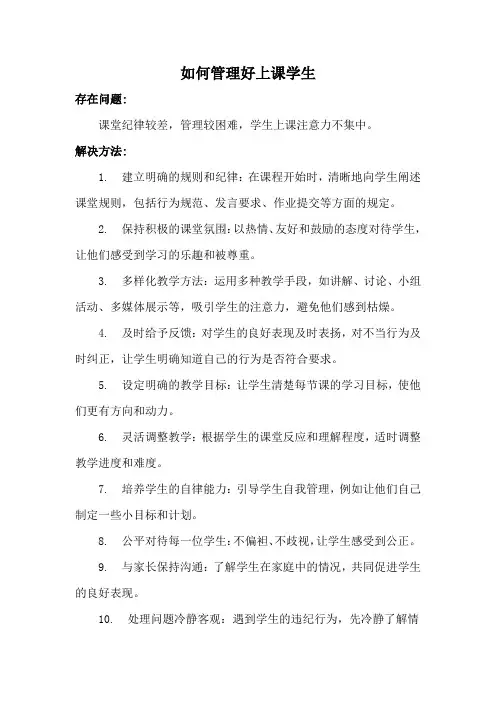 如何管理好上课学生

存在问题：

课堂纪律较差，管理较困难，学生上课注意力不集中。

解决方法：

1. 建立明确的规则和纪律：在课程开始时，清晰地向学生阐述课堂规则，包括行为规范、发言要求、作业提交等方面的规定。

2. 保持积极的课堂氛围：以热情、友好和鼓励的态度对待学生，让他们感受到学习的乐趣和被尊重。

3. 多样化教学方法：运用多种教学手段，如讲解、讨论、小组活动、多媒体展示等，吸引学生的注意力，避免他们感到枯燥。

4. 及时给予反馈：对学生的良好表现及时表扬，对不当行为及时纠正，让学生明确知道自己的行为是否符合要求。

5. 设定明确的教学目标：让学生清楚每节课的学习目标，使他们更有方向和动力。

6. 灵活调整教学：根据学生的课堂反应和理解程度，适时调整教学进度和难度。

7. 培养学生的自律能力：引导学生自我管理，例如让他们自己制定一些小目标和计划。

8. 公平对待每一位学生：不偏袒、不歧视，让学生感受到公正。

9. 与家长保持沟通：了解学生在家庭中的情况，共同促进学生的良好表现。

10. 处理问题冷静客观：遇到学生的违纪行为，先冷静了解情